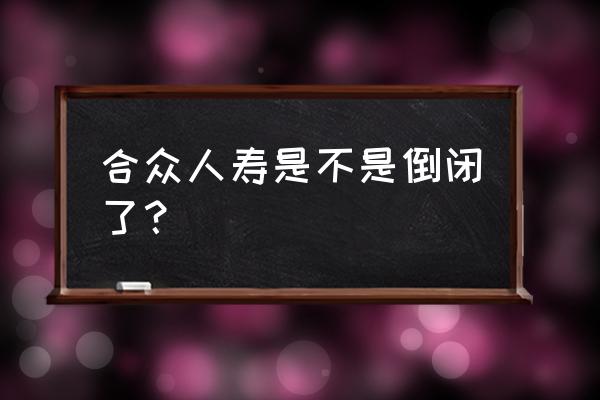 合众人寿是不是倒闭了？